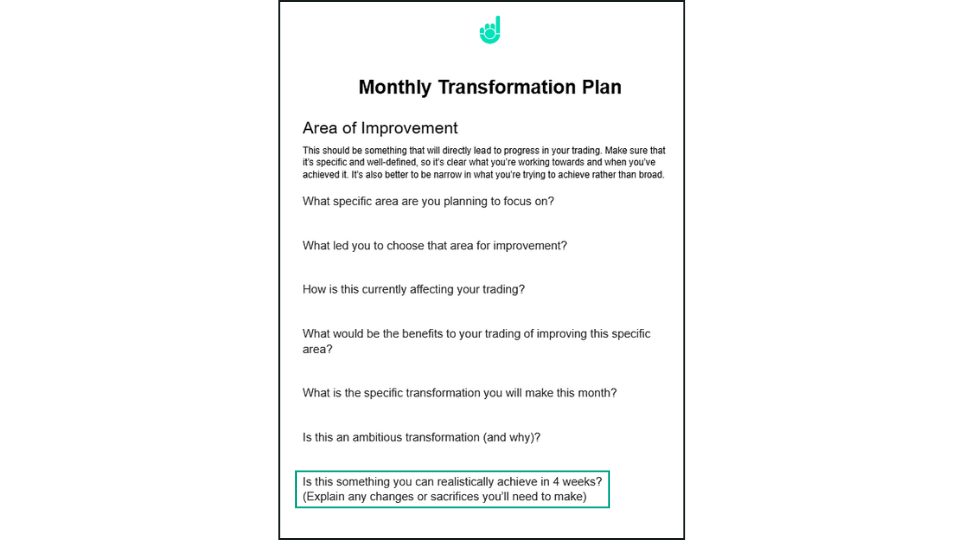 Monthly Transformation Plan

Area of Improvement

This should be something that will directly lead to progress in your trading. Make sure that it's specific and well-defined, so it's clear what you're working towards and when you've achieved it. It's also better to be narrow in what you're trying to achieve rather than broad.

What specific area are you planning to focus on?

What led you to choose that area for improvement?

How is this currently affecting your trading?

What would be the benefits to your trading of improving this specific area?

What is the specific transformation you will make this month?

Is this an ambitious transformation (and why)?

Is this something you can realistically achieve in 4 weeks? (Explain any changes or sacrifices you'll need to make)